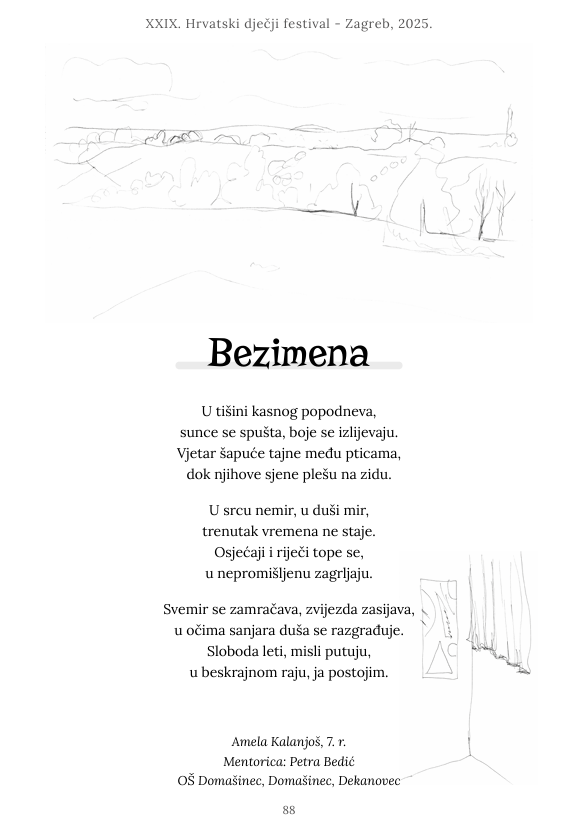 XXIX. Hrvatski dječji festival - Zagreb, 2025.

Bezimena

U tišini kasnog popodneva,
sunce se spušta, boje se izlijevaju.
Vjetar šapuće tajne među pticama,
dok njihove sjene plešu na zidu.

U srcu nemir, u duši mir,
trenutak vremena ne staje.
Osjećaji i riječi tope se,
u nepromišljenu zagrljaju.

Svemir se zamračava, zvijezda zasijava,
u očima sanjara duša se razgrađuje.
Sloboda leti, misli putuju,
u beskrajnom raju, ja postojim.

Amela Kalanjoš, 7. r.
Mentorica: Petra Bedić
OŠ Domašinec, Domašinec, Dekanovec

88